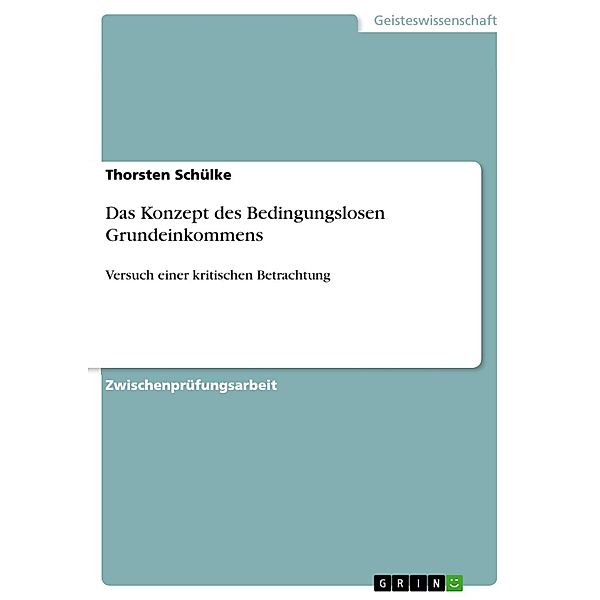 Geisteswissenschaft

Thorsten Schülke

Das Konzept des Bedingungslosen Grundeinkommens

Versuch einer kritischen Betrachtung

Zwischenprüfungsarbeit

GRIN